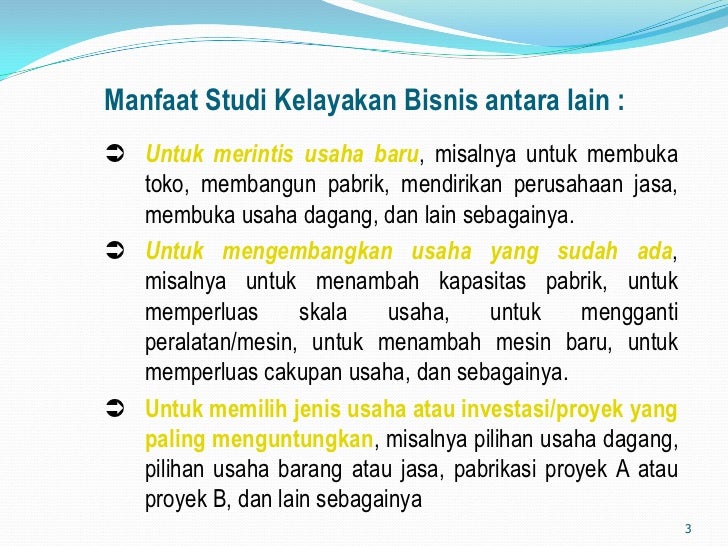 Manfaat Studi Kelayakan Bisnis antara lain :

➲ Untuk merintis usaha baru, misalnya untuk membuka toko, membangun pabrik, mendirikan perusahaan jasa, membuka usaha dagang, dan lain sebagainya.

➲ Untuk mengembangkan usaha yang sudah ada, misalnya untuk menambah kapasitas pabrik, untuk memperluas skala usaha, untuk mengganti peralatan/mesin, untuk menambah mesin baru, untuk memperluas cakupan usaha, dan sebagainya.

➲ Untuk memilih jenis usaha atau investasi/proyek yang paling menguntungkan, misalnya pilihan usaha dagang, pilihan usaha barang atau jasa, pabrikasi proyek A atau proyek B, dan lain sebagainya

3